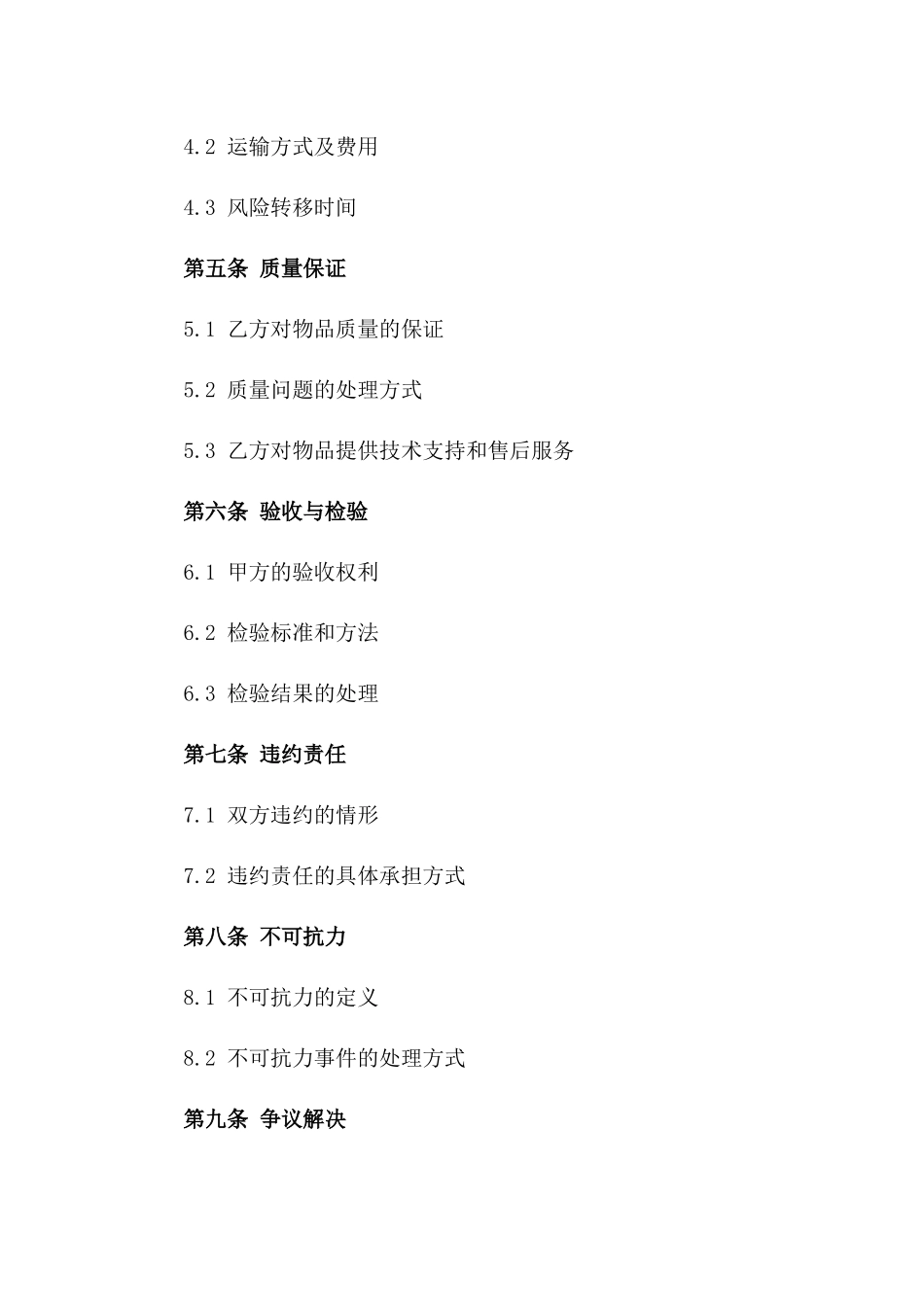 4.2 运输方式及费用

4.3 风险转移时间

第五条 质量保证

5.1 乙方对物品质量的保证

5.2 质量问题的处理方式

5.3 乙方对物品提供技术支持和售后服务

第六条 验收与检验

6.1 甲方的验收权利

6.2 检验标准和方法

6.3 检验结果的处理

第七条 违约责任

7.1 双方违约的情形

7.2 违约责任的具体承担方式

第八条 不可抗力

8.1 不可抗力的定义

8.2 不可抗力事件的处理方式

第九条 争议解决